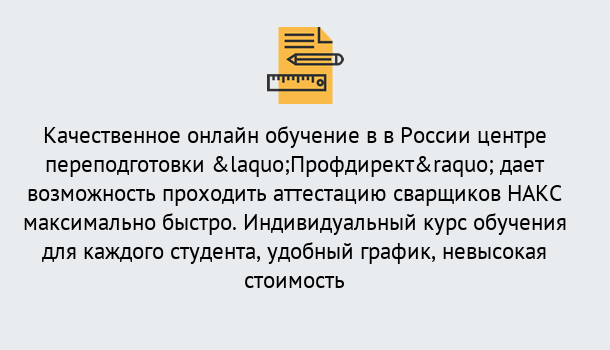 Качественное онлайн обучение в в России центре переподготовки &laquo;Профдирект&raquo; дает возможность проходить аттестацию сварщиков НАКС максимально быстро. Индивидуальный курс обучения для каждого студента, удобный график, невысокая стоимость